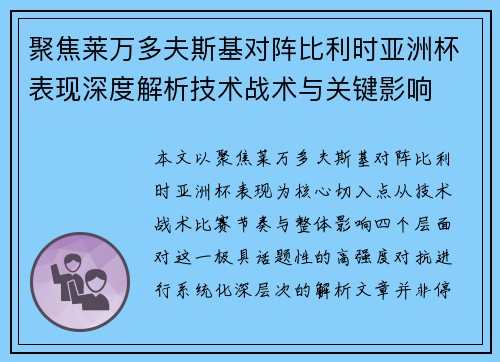 聚焦莱万多夫斯基对阵比利时亚洲杯表现深度解析技术战术与关键影响

本文以聚焦莱万多夫斯基对阵比利时亚洲杯表现为核心切入点从技术战术比赛节奏与整体影响四个层面对这一极具话题性的高强度对抗进行系统化深层次的解析文章并非停